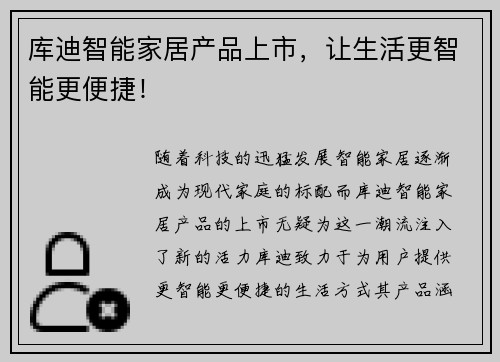 库迪智能家居产品上市，让生活更智能更便捷！

随着科技的迅猛发展智能家居逐渐成为现代家庭的标配而库迪智能家居产品的上市无疑为这一潮流注入了新的活力库迪致力于为用户提供更智能更便捷的生活方式其产品涵